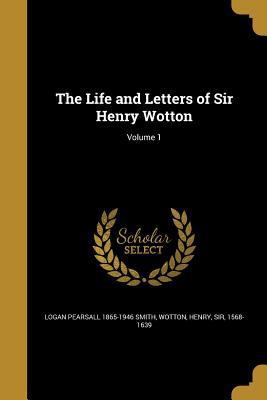 The Life and Letters of Sir Henry Wotton

Volume 1

Scholar SELECT

LOGAN PEARSALL 1865-1946 SMITH, WOTTON, HENRY, SIR, 1568-1639